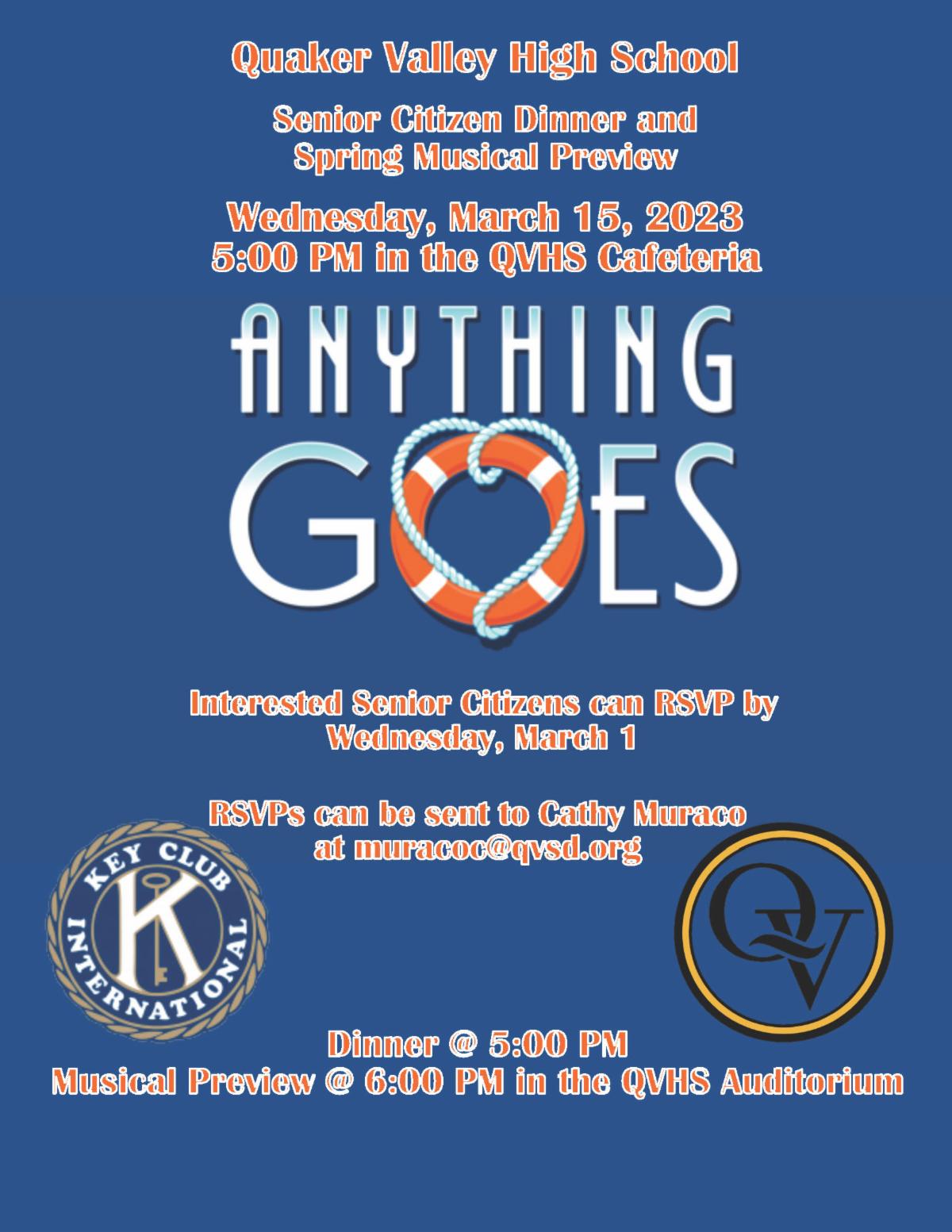 Quaker Valley High School

Senior Citizen Dinner and
Spring Musical Preview

Wednesday, March 15, 2023
5:00 PM in the QVHS Cafeteria

ANYTHING GOES

Interested Senior Citizens can RSVP by
Wednesday, March 1

RSVPs can be sent to Cathy Muraco
at muracoc@qvsd.org

KEY CLUB INTERNATIONAL
K

QV

Dinner @ 5:00 PM
Musical Preview @ 6:00 PM in the QVHS Auditorium